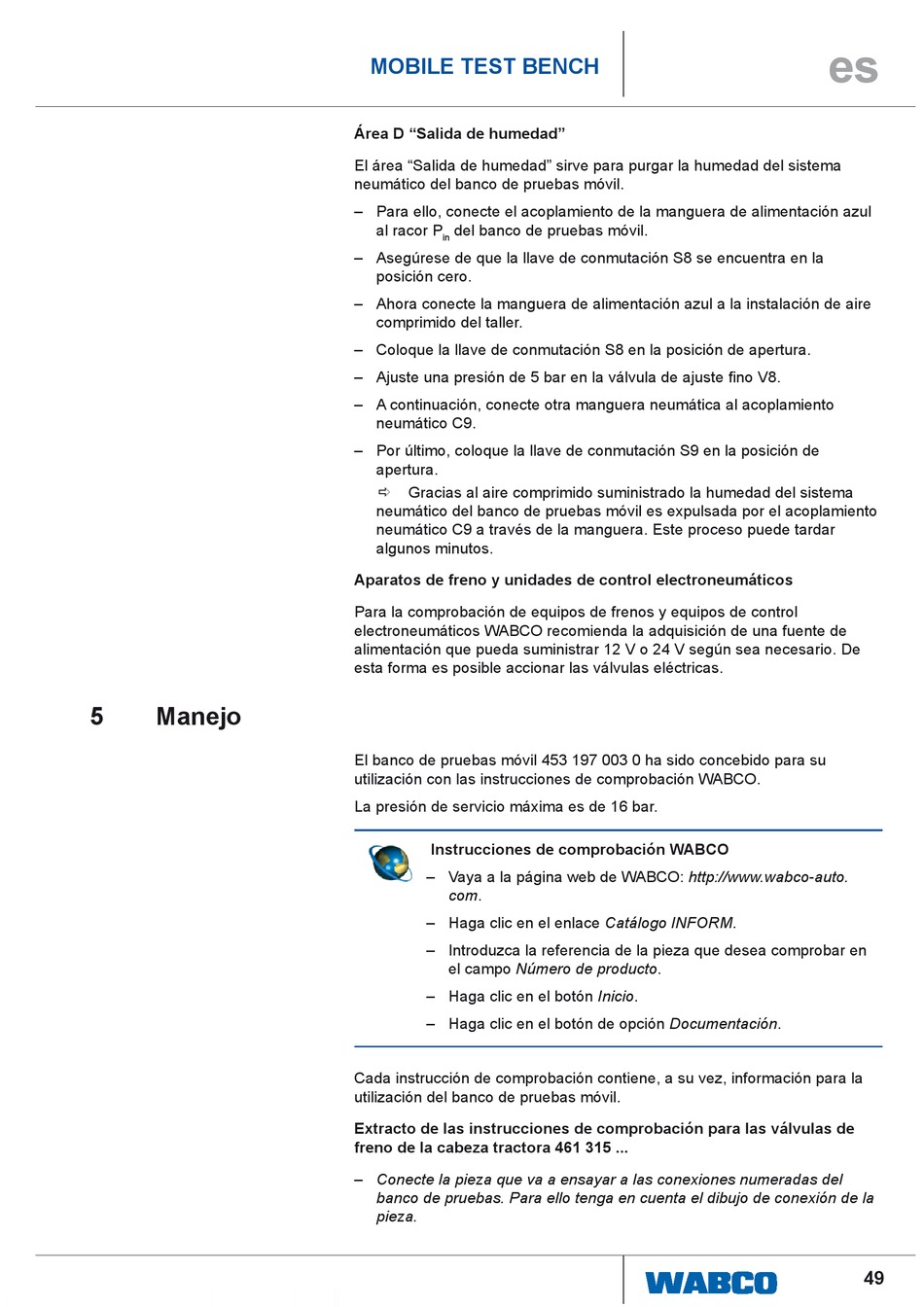 MOBILE TEST BENCH

es

Área D “Salida de humedad”

El área “Salida de humedad” sirve para purgar la humedad del sistema neumático del banco de pruebas móvil.

– Para ello, conecte el acoplamiento de la manguera de alimentación azul al racor $P_{in}$ del banco de pruebas móvil.

– Asegúrese de que la llave de conmutación S8 se encuentra en la posición cero.

– Ahora conecte la manguera de alimentación azul a la instalación de aire comprimido del taller.

– Coloque la llave de conmutación S8 en la posición de apertura.

– Ajuste una presión de 5 bar en la válvula de ajuste fino V8.

– A continuación, conecte otra manguera neumática al acoplamiento neumático C9.

– Por último, coloque la llave de conmutación S9 en la posición de apertura.
⇨ Gracias al aire comprimido suministrado la humedad del sistema neumático del banco de pruebas móvil es expulsada por el acoplamiento neumático C9 a través de la manguera. Este proceso puede tardar algunos minutos.

Aparatos de freno y unidades de control electroneumáticos

Para la comprobación de equipos de frenos y equipos de control electroneumáticos WABCO recomienda la adquisición de una fuente de alimentación que pueda suministrar 12 V o 24 V según sea necesario. De esta forma es posible accionar las válvulas eléctricas.

5 Manejo

El banco de pruebas móvil 453 197 003 0 ha sido concebido para su utilización con las instrucciones de comprobación WABCO.

La presión de servicio máxima es de 16 bar.

Instrucciones de comprobación WABCO

– Vaya a la página web de WABCO: http://www.wabco-auto.com.

– Haga clic en el enlace Catálogo INFORM.

– Introduzca la referencia de la pieza que desea comprobar en el campo Número de producto.

– Haga clic en el botón Inicio.

– Haga clic en el botón de opción Documentación.

Cada instrucción de comprobación contiene, a su vez, información para la utilización del banco de pruebas móvil.

Extracto de las instrucciones de comprobación para las válvulas de freno de la cabeza tractora 461 315 ...

– Conecte la pieza que va a ensayar a las conexiones numeradas del banco de pruebas. Para ello tenga en cuenta el dibujo de conexión de la pieza.

WABCO

49